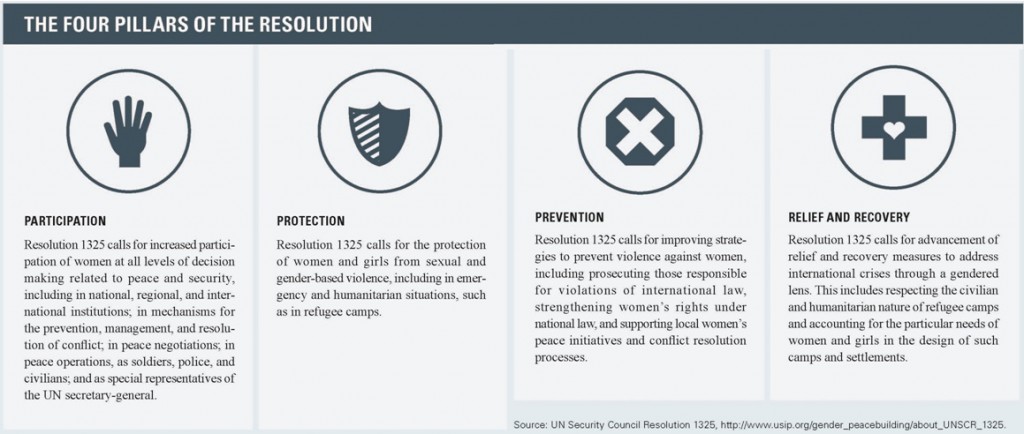 THE FOUR PILLARS OF THE RESOLUTION

PARTICIPATION

Resolution 1325 calls for increased participation of women at all levels of decision making related to peace and security, including in national, regional, and international institutions; in mechanisms for the prevention, management, and resolution of conflict; in peace negotiations; in peace operations, as soldiers, police, and civilians; and as special representatives of the UN secretary-general.

PROTECTION

Resolution 1325 calls for the protection of women and girls from sexual and gender-based violence, including in emergency and humanitarian situations, such as in refugee camps.

PREVENTION

Resolution 1325 calls for improving strategies to prevent violence against women, including prosecuting those responsible for violations of international law, strengthening women's rights under national law, and supporting local women's peace initiatives and conflict resolution processes.

RELIEF AND RECOVERY

Resolution 1325 calls for advancement of relief and recovery measures to address international crises through a gendered lens. This includes respecting the civilian and humanitarian nature of refugee camps and accounting for the particular needs of women and girls in the design of such camps and settlements.

Source: UN Security Council Resolution 1325, http://www.usip.org/gender_peacebuilding/about_UNSCR_1325.